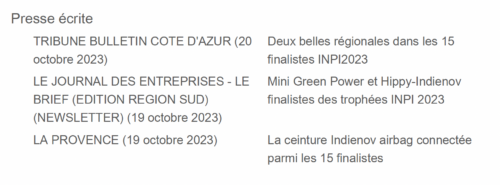 Presse écrite

| | |
|---|---|
| TRIBUNE BULLETIN COTE D'AZUR (20 octobre 2023) | Deux belles régionales dans les 15 finalistes INPI2023 |
| LE JOURNAL DES ENTREPRISES - LE BRIEF (EDITION REGION SUD) (NEWSLETTER) (19 octobre 2023) | Mini Green Power et Hippy-Indienov finalistes des trophées INPI 2023 |
| LA PROVENCE (19 octobre 2023) | La ceinture Indienov airbag connectée parmi les 15 finalistes |